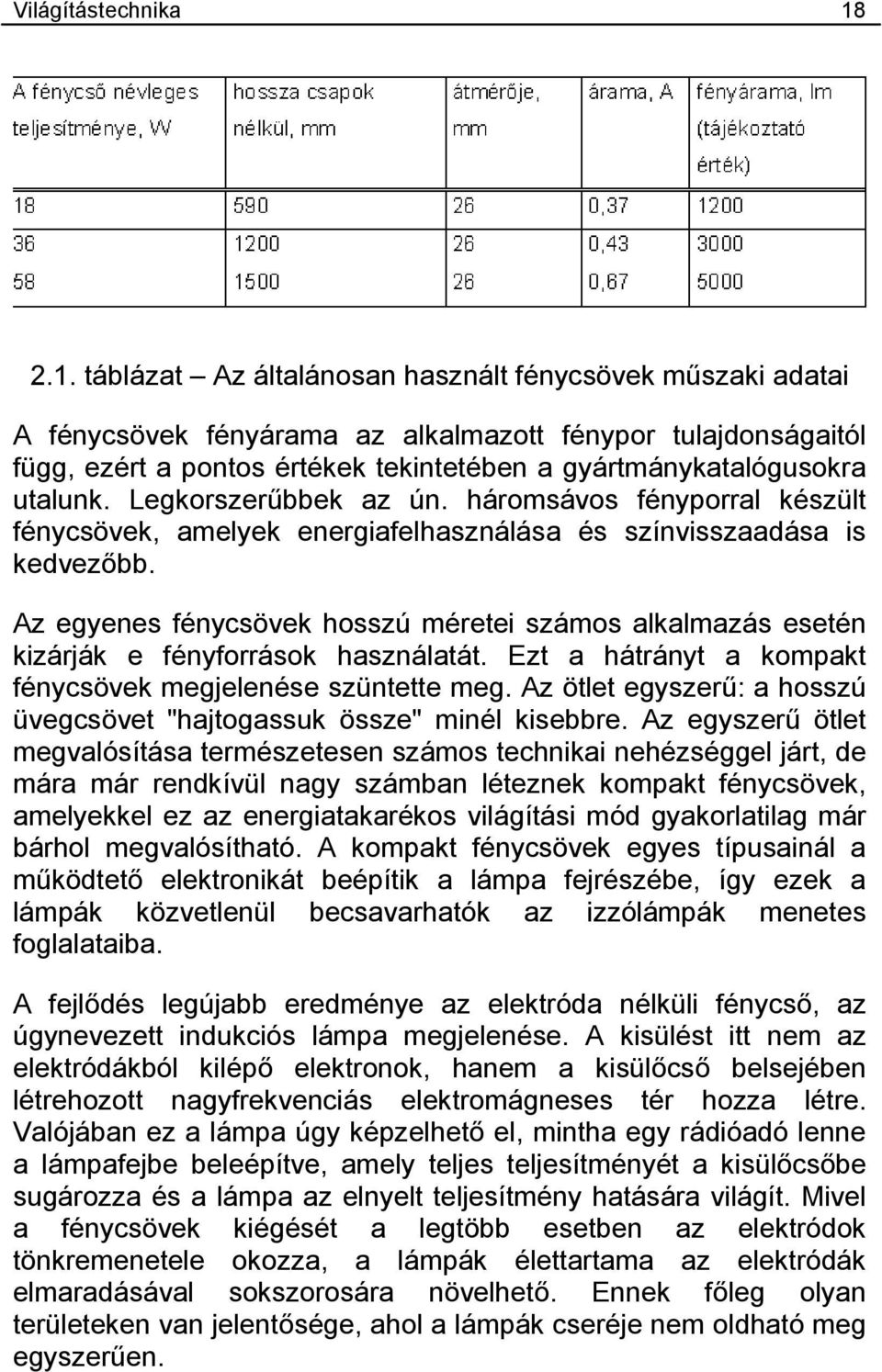 Világítástechnika 18

| A fénycső névleges teljesítménye, W | hossza csapok nélkül, mm | átmérője, mm | árama, A | fényárama, lm (tájékoztató érték) |
|---|---|---|---|---|
| 18 | 590 | 26 | 0,37 | 1200 |
| 36 | 1200 | 26 | 0,43 | 3000 |
| 58 | 1500 | 26 | 0,67 | 5000 |

2.1. táblázat – Az általánosan használt fénycsövek műszaki adatai

A fénycsövek fényárama az alkalmazott fénypor tulajdonságaitól függ, ezért a pontos értékek tekintetében a gyártmánykatalógusokra utalunk. Legkorszerűbbek az ún. háromsávos fényporral készült fénycsövek, amelyek energiafelhasználása és színvisszaadása is kedvezőbb.

Az egyenes fénycsövek hosszú méretei számos alkalmazás esetén kizárják e fényforrások használatát. Ezt a hátrányt a kompakt fénycsövek megjelenése szüntette meg. Az ötlet egyszerű: a hosszú üvegcsövet "hajtogassuk össze" minél kisebbre. Az egyszerű ötlet megvalósítása természetesen számos technikai nehézséggel járt, de mára már rendkívül nagy számban léteznek kompakt fénycsövek, amelyekkel ez az energiatakarékos világítási mód gyakorlatilag már bárhol megvalósítható. A kompakt fénycsövek egyes típusainál a működtető elektronikát beépítik a lámpa fejrészébe, így ezek a lámpák közvetlenül becsavarhatók az izzólámpák menetes foglalataiba.

A fejlődés legújabb eredménye az elektróda nélküli fénycső, az úgynevezett indukciós lámpa megjelenése. A kisülést itt nem az elektródákból kilépő elektronok, hanem a kisülőcső belsejében létrehozott nagyfrekvenciás elektromágneses tér hozza létre. Valójában ez a lámpa úgy képzelhető el, mintha egy rádióadó lenne a lámpafejbe beleépítve, amely teljes teljesítményét a kisülőcsőbe sugározza és a lámpa az elnyelt teljesítmény hatására világít. Mivel a fénycsövek kiégését a legtöbb esetben az elektródok tönkremenetele okozza, a lámpák élettartama az elektródák elmaradásával sokszorosára növelhető. Ennek főleg olyan területeken van jelentősége, ahol a lámpák cseréje nem oldható meg egyszerűen.